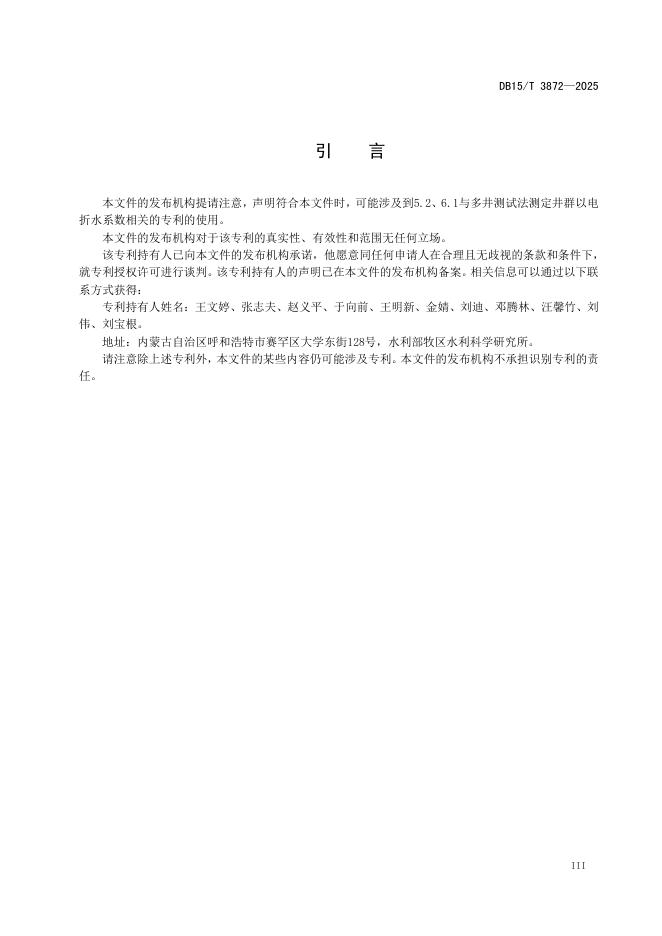 DB15/T 3872—2025

引　言

本文件的发布机构提请注意，声明符合本文件时，可能涉及到5.2、6.1与多井测试法测定井群以电折水系数相关的专利的使用。

本文件的发布机构对于该专利的真实性、有效性和范围无任何立场。

该专利持有人已向本文件的发布机构承诺，他愿意同任何申请人在合理且无歧视的条款和条件下，就专利授权许可进行谈判。该专利持有人的声明已在本文件的发布机构备案。相关信息可以通过以下联系方式获得：

专利持有人姓名：王文婷、张志夫、赵义平、于向前、王明新、金婧、刘迪、邓腾林、汪馨竹、刘伟、刘宝根。

地址：内蒙古自治区呼和浩特市赛罕区大学东街128号，水利部牧区水利科学研究所。

请注意除上述专利外，本文件的某些内容仍可能涉及专利。本文件的发布机构不承担识别专利的责任。

III